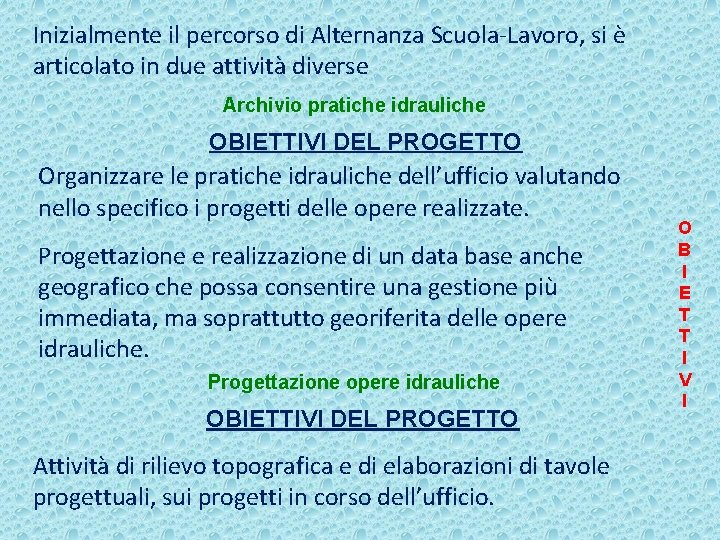 Inizialmente il percorso di Alternanza Scuola-Lavoro, si è articolato in due attività diverse

Archivio pratiche idrauliche

OBIETTIVI DEL PROGETTO

Organizzare le pratiche idrauliche dell'ufficio valutando nello specifico i progetti delle opere realizzate.

Progettazione e realizzazione di un data base anche geografico che possa consentire una gestione più immediata, ma soprattutto georiferita delle opere idrauliche.

Progettazione opere idrauliche

OBIETTIVI DEL PROGETTO

Attività di rilievo topografica e di elaborazioni di tavole progettuali, sui progetti in corso dell'ufficio.

O
B
I
E
T
T
I
V
I